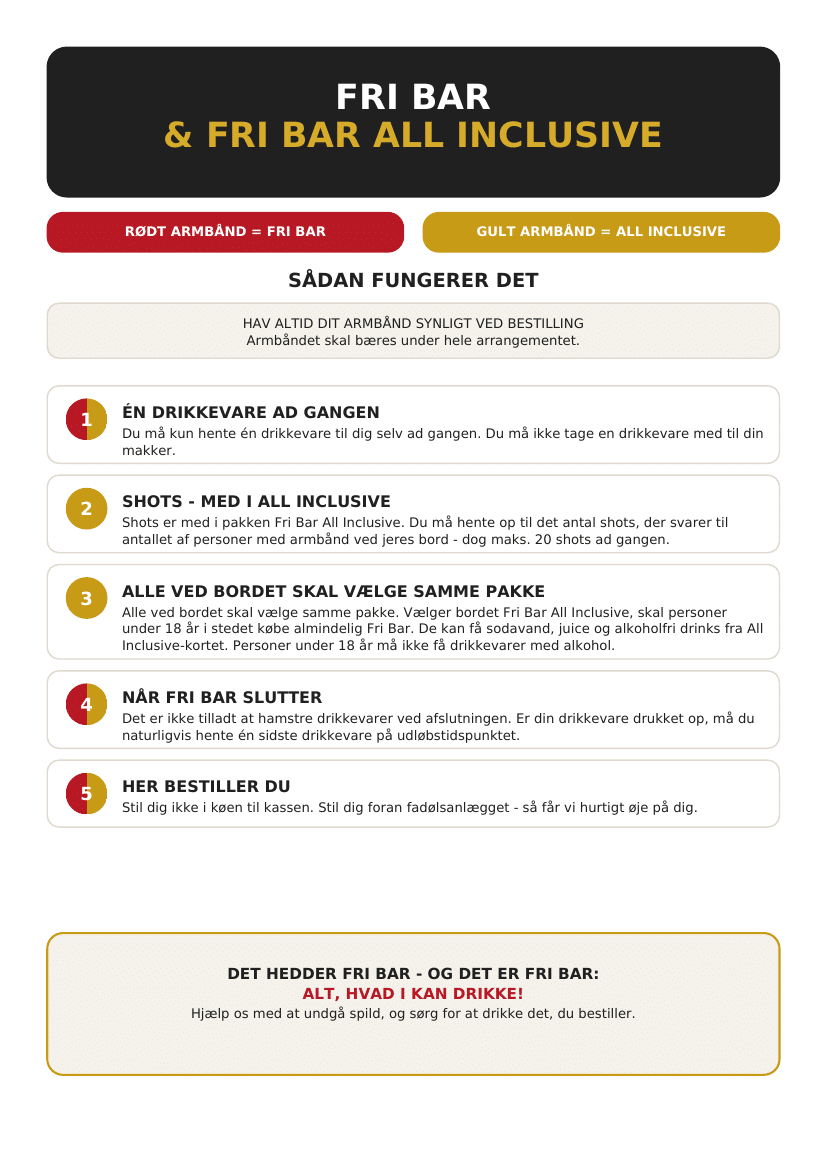 FRI BAR
& FRI BAR ALL INCLUSIVE

RØDT ARMBÅND = FRI BAR

GULT ARMBÅND = ALL INCLUSIVE

SÅDAN FUNGERER DET

HAV ALTID DIT ARMBÅND SYNLIGT VED BESTILLING
Armbåndet skal bæres under hele arrangementet.

1
ÉN DRIKKEVARE AD GANGEN
Du må kun hente én drikkevare til dig selv ad gangen. Du må ikke tage en drikkevare med til din makker.

2
SHOTS - MED I ALL INCLUSIVE
Shots er med i pakken Fri Bar All Inclusive. Du må hente op til det antal shots, der svarer til antallet af personer med armbånd ved jeres bord - dog maks. 20 shots ad gangen.

3
ALLE VED BORDET SKAL VÆLGE SAMME PAKKE
Alle ved bordet skal vælge samme pakke. Vælger bordet Fri Bar All Inclusive, skal personer under 18 år i stedet købe almindelig Fri Bar. De kan få sodavand, juice og alkoholfri drinks fra All Inclusive-kortet. Personer under 18 år må ikke få drikkevarer med alkohol.

4
NÅR FRI BAR SLUTTER
Det er ikke tilladt at hamstre drikkevarer ved afslutningen. Er din drikkevare drukket op, må du naturligvis hente én sidste drikkevare på udløbstidspunktet.

5
HER BESTILLER DU
Stil dig ikke i køen til kassen. Stil dig foran fadølsanlægget - så får vi hurtigt øje på dig.

DET HEDDER FRI BAR - OG DET ER FRI BAR:
ALT, HVAD I KAN DRIKKE!
Hjælp os med at undgå spild, og sørg for at drikke det, du bestiller.